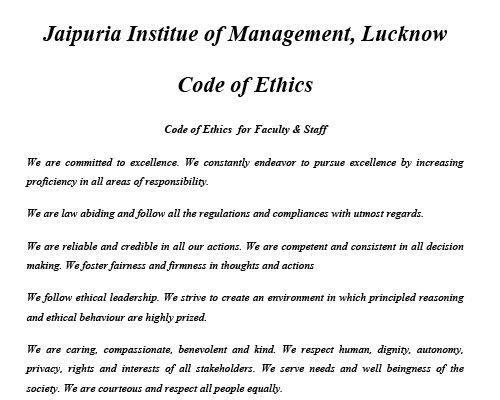 Jaipuria Institue of Management, Lucknow

Code of Ethics

Code of Ethics for Faculty & Staff

We are committed to excellence. We constantly endeavor to pursue excellence by increasing proficiency in all areas of responsibility.

We are law abiding and follow all the regulations and compliances with utmost regards.

We are reliable and credible in all our actions. We are competent and consistent in all decision making. We foster fairness and firmness in thoughts and actions

We follow ethical leadership. We strive to create an environment in which principled reasoning and ethical behaviour are highly prized.

We are caring, compassionate, benevolent and kind. We respect human, dignity, autonomy, privacy, rights and interests of all stakeholders. We serve needs and well beingness of the society. We are courteous and respect all people equally.